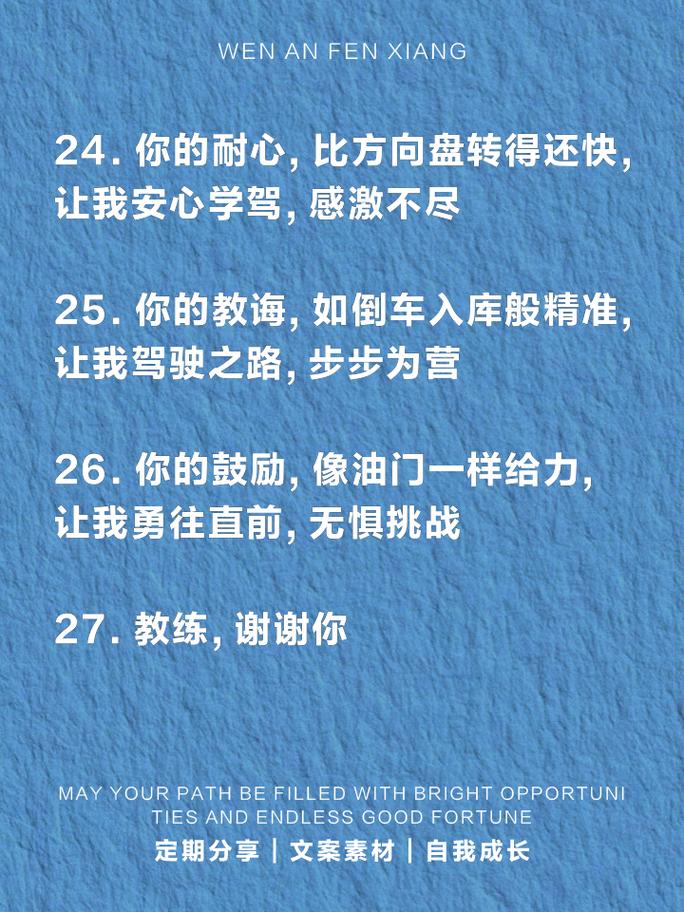 WEN AN FEN XIANG

24. 你的耐心, 比方向盘转得还快, 让我安心学驾, 感激不尽

25. 你的教诲, 如倒车入库般精准, 让我驾驶之路, 步步为营

26. 你的鼓励, 像油门一样给力, 让我勇往直前, 无惧挑战

27. 教练, 谢谢你

MAY YOUR PATH BE FILLED WITH BRIGHT OPPORTUNITIES AND ENDLESS GOOD FORTUNE

定期分享 | 文案素材 | 自我成长